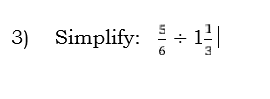 3) Simplify: $\frac{5}{6} \div 1\frac{1}{3}$